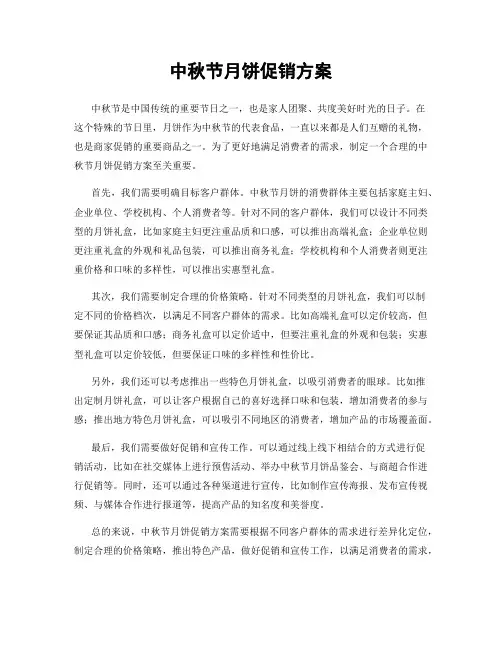 中秋节月饼促销方案

中秋节是中国传统的重要节日之一，也是家人团聚、共度美好时光的日子。在这个特殊的节日里，月饼作为中秋节的代表食品，一直以来都是人们互赠的礼物，也是商家促销的重要商品之一。为了更好地满足消费者的需求，制定一个合理的中秋节月饼促销方案至关重要。

首先，我们需要明确目标客户群体。中秋节月饼的消费群体主要包括家庭主妇、企业单位、学校机构、个人消费者等。针对不同的客户群体，我们可以设计不同类型的月饼礼盒，比如家庭主妇更注重品质和口感，可以推出高端礼盒；企业单位则更注重礼盒的外观和礼品包装，可以推出商务礼盒；学校机构和个人消费者则更注重价格和口味的多样性，可以推出实惠型礼盒。

其次，我们需要制定合理的价格策略。针对不同类型的月饼礼盒，我们可以制定不同的价格档次，以满足不同客户群体的需求。比如高端礼盒可以定价较高，但要保证其品质和口感；商务礼盒可以定价适中，但要注重礼盒的外观和包装；实惠型礼盒可以定价较低，但要保证口味的多样性和性价比。

另外，我们还可以考虑推出一些特色月饼礼盒，以吸引消费者的眼球。比如推出定制月饼礼盒，可以让客户根据自己的喜好选择口味和包装，增加消费者的参与感；推出地方特色月饼礼盒，可以吸引不同地区的消费者，增加产品的市场覆盖面。

最后，我们需要做好促销和宣传工作。可以通过线上线下相结合的方式进行促销活动，比如在社交媒体上进行预售活动、举办中秋节月饼品鉴会、与商超合作进行促销等。同时，还可以通过各种渠道进行宣传，比如制作宣传海报、发布宣传视频、与媒体合作进行报道等，提高产品的知名度和美誉度。

总的来说，中秋节月饼促销方案需要根据不同客户群体的需求进行差异化定位，制定合理的价格策略，推出特色产品，做好促销和宣传工作，以满足消费者的需求，